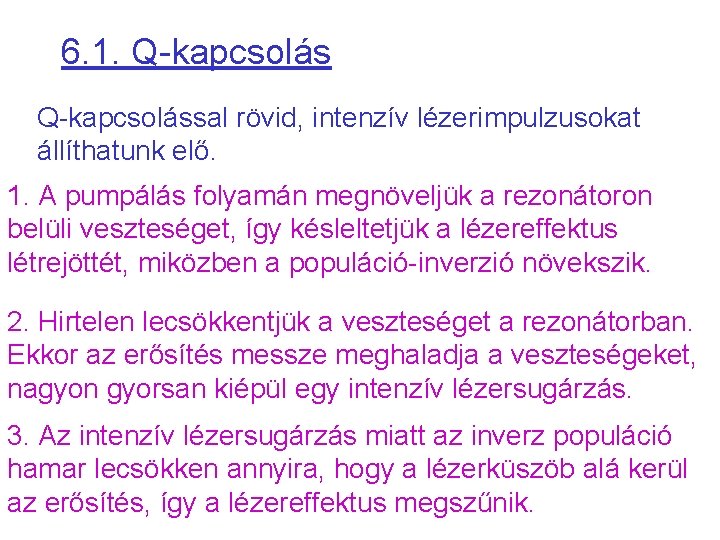 6.1. Q-kapcsolás

Q-kapcsolással rövid, intenzív lézerimpulzusokat állíthatunk elő.

1. A pumpálás folyamán megnöveljük a rezonátoron belüli veszteséget, így késleltetjük a lézereffektus létrejöttét, miközben a populáció-inverzió növekszik.

2. Hirtelen lecsökkentjük a veszteséget a rezonátorban. Ekkor az erősítés messze meghaladja a veszteségeket, nagyon gyorsan kiépül egy intenzív lézersugárzás.

3. Az intenzív lézersugárzás miatt az inverz populáció hamar lecsökken annyira, hogy a lézerküszöb alá kerül az erősítés, így a lézereffektus megszűnik.